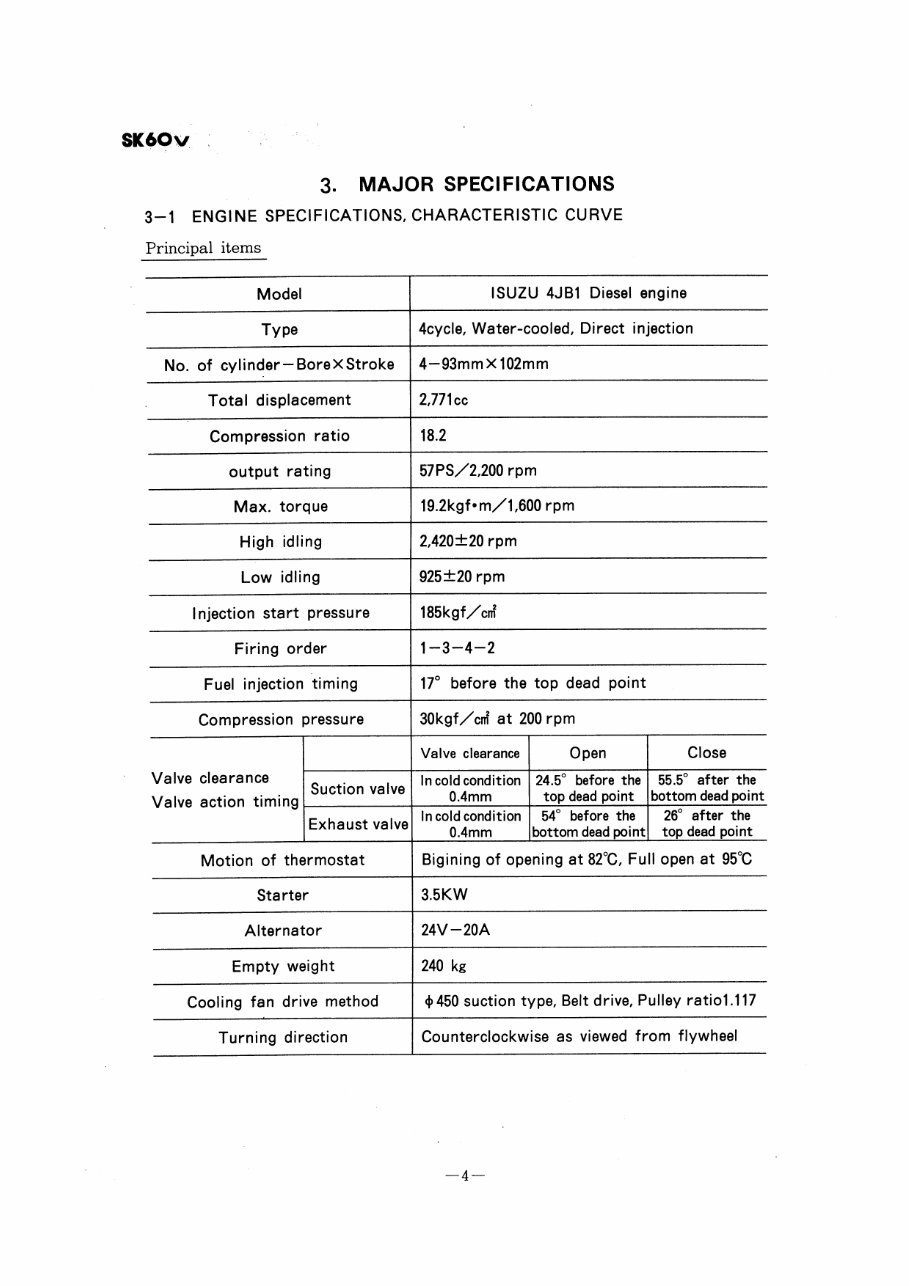 SK60V

3. MAJOR SPECIFICATIONS

3-1 ENGINE SPECIFICATIONS, CHARACTERISTIC CURVE

Principal items

| Model | | ISUZU 4JB1 Diesel engine | | |
|---|---|---|---|---|
| Type | | 4cycle, Water-cooled, Direct injection | | |
| No. of cylinder-Bore×Stroke | | 4-93mm×102mm | | |
| Total displacement | | 2,771cc | | |
| Compression ratio | | 18.2 | | |
| output rating | | 57PS/2,200 rpm | | |
| Max. torque | | 19.2kgf•m/1,600 rpm | | |
| High idling | | 2,420±20 rpm | | |
| Low idling | | 925±20 rpm | | |
| Injection start pressure | | 185kgf/cm² | | |
| Firing order | | 1-3-4-2 | | |
| Fuel injection timing | | 17° before the top dead point | | |
| Compression pressure | | 30kgf/cm² at 200 rpm | | |
| Valve clearance Valve action timing | | Valve clearance | Open | Close |
| | Suction valve | In cold condition 0.4mm | 24.5° before the top dead point | 55.5° after the bottom dead point |
| | Exhaust valve | In cold condition 0.4mm | 54° before the bottom dead point | 26° after the top dead point |
| Motion of thermostat | | Bigining of opening at 82℃, Full open at 95℃ | | |
| Starter | | 3.5KW | | |
| Alternator | | 24V-20A | | |
| Empty weight | | 240 kg | | |
| Cooling fan drive method | | φ450 suction type, Belt drive, Pulley ratio1.117 | | |
| Turning direction | | Counterclockwise as viewed from flywheel | | |

-4-